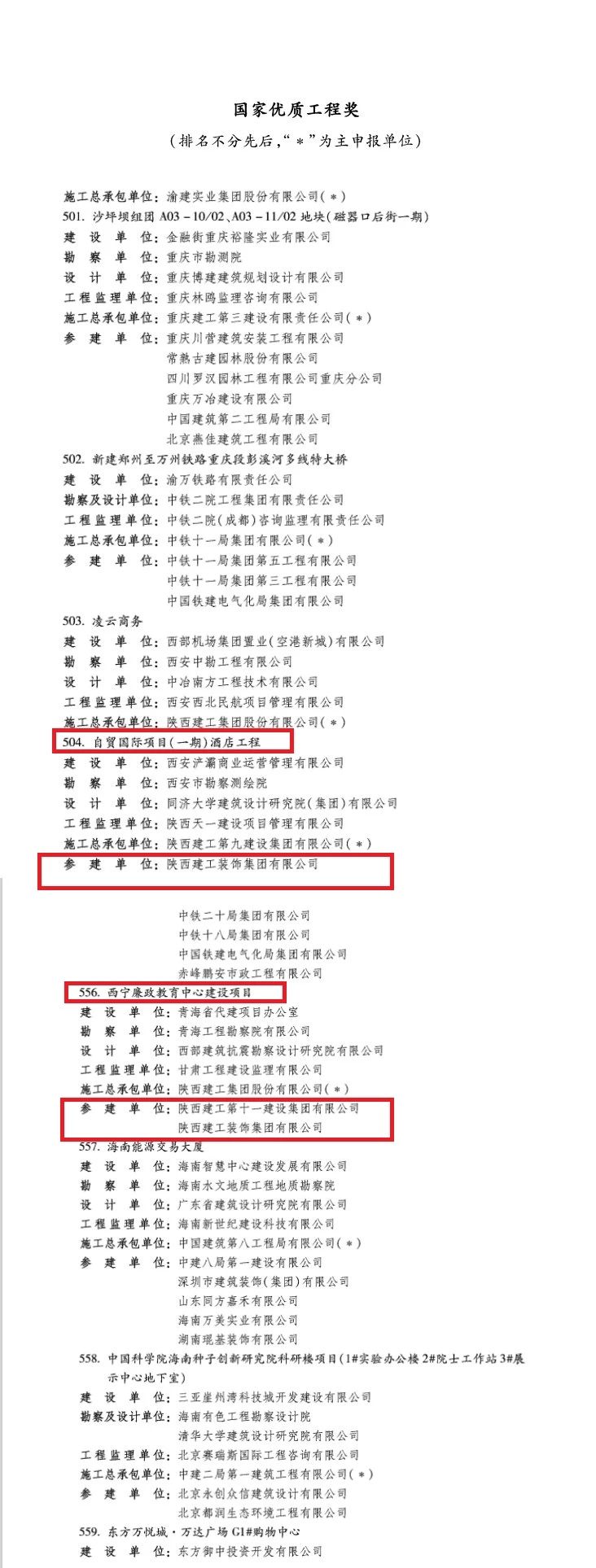 国家优质工程奖
（排名不分先后，“＊”为主申报单位）

施工总承包单位：渝建实业集团股份有限公司（＊）
501. 沙坪坝组团 A03－10/02、A03－11/02 地块（磁器口后街一期）
建设单位：金融街重庆裕隆实业有限公司
勘察单位：重庆市勘测院
设计单位：重庆博建建筑规划设计有限公司
工程监理单位：重庆林鸥监理咨询有限公司
施工总承包单位：重庆建工第三建设有限责任公司（＊）
参建单位：重庆川营建筑安装工程有限公司
常熟古建园林股份有限公司
四川罗汉园林工程有限公司重庆分公司
重庆万冶建设有限公司
中国建筑第二工程局有限公司
北京燕佳建筑工程有限公司
502. 新建郑州至万州铁路重庆段彭溪河多线特大桥
建设单位：渝万铁路有限责任公司
勘察及设计单位：中铁二院工程集团有限责任公司
工程监理单位：中铁二院（成都）咨询监理有限责任公司
施工总承包单位：中铁十一局集团有限公司（＊）
参建单位：中铁十一局集团第五工程有限公司
中铁十一局集团第三工程有限公司
中国铁建电气化局集团有限公司
503. 凌云商务
建设单位：西部机场集团置业（空港新城）有限公司
勘察单位：西安中勘工程有限公司
设计单位：中冶南方工程技术有限公司
工程监理单位：西安西北民航项目管理有限公司
施工总承包单位：陕西建工集团股份有限公司（＊）
504. 自贸国际项目（一期）酒店工程
建设单位：西安浐灞商业运营管理有限公司
勘察单位：西安市勘察测绘院
设计单位：同济大学建筑设计研究院（集团）有限公司
工程监理单位：陕西天一建设项目管理有限公司
施工总承包单位：陕西建工第九建设集团有限公司（＊）
参建单位：陕西建工装饰集团有限公司

中铁二十局集团有限公司
中铁十八局集团有限公司
中国铁建电气化局集团有限公司
赤峰鹏安市政工程有限公司
556. 西宁廉政教育中心建设项目
建设单位：青海省代建项目办公室
勘察单位：青海工程勘察院有限公司
设计单位：西部建筑抗震勘察设计研究院有限公司
工程监理单位：甘肃工程建设监理有限公司
施工总承包单位：陕西建工集团股份有限公司（＊）
参建单位：陕西建工第十一建设集团有限公司
陕西建工装饰集团有限公司
557. 海南能源交易大厦
建设单位：海南智慧中心建设发展有限公司
勘察单位：海南水文地质工程地质勘察院
设计单位：广东省建筑设计研究院有限公司
工程监理单位：海南新世纪建设科技有限公司
施工总承包单位：中国建筑第八工程局有限公司（＊）
参建单位：中建八局第一建设有限公司
深圳市建筑装饰（集团）有限公司
山东同方嘉禾有限公司
海南万美实业有限公司
湖南琨基装饰有限公司
558. 中国科学院海南种子创新研究院科研楼项目（1#实验办公楼 2#院士工作站 3#展示中心地下室）
建设单位：三亚崖州湾科技城开发建设有限公司
勘察及设计单位：海南有色工程勘察设计院
清华大学建筑设计研究院有限公司
工程监理单位：北京赛瑞斯国际工程咨询有限公司
施工总承包单位：中建二局第一建筑工程有限公司（＊）
参建单位：北京永创众信建筑设计有限公司
北京都润生态环境工程有限公司
559. 东方万悦城·万达广场 G1#购物中心
建设单位：东方御中投资开发有限公司